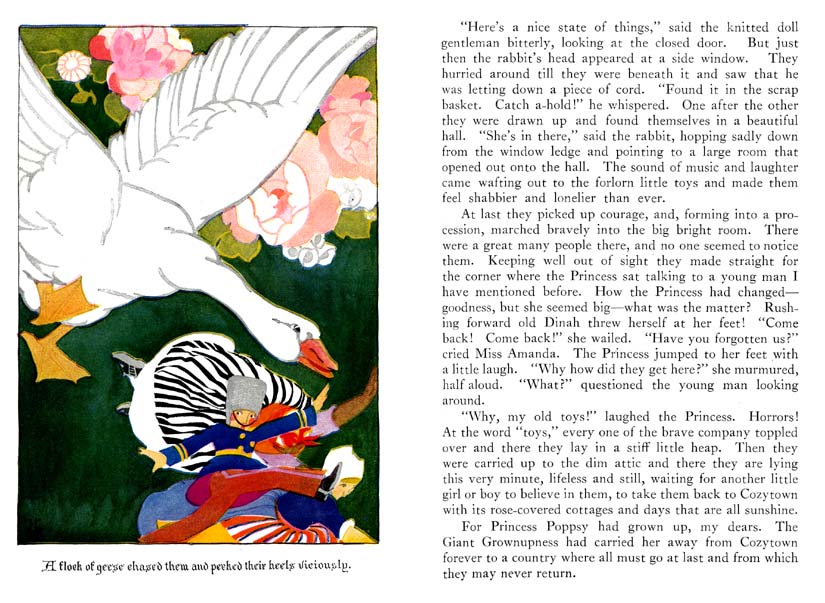 A flock of geese chased them and pecked their heels viciously.

"Here's a nice state of things," said the knitted doll gentleman bitterly, looking at the closed door. But just then the rabbit's head appeared at a side window. They hurried around till they were beneath it and saw that he was letting down a piece of cord. "Found it in the scrap basket. Catch a-hold!" he whispered. One after the other they were drawn up and found themselves in a beautiful hall. "She's in there," said the rabbit, hopping sadly down from the window ledge and pointing to a large room that opened out onto the hall. The sound of music and laughter came wafting out to the forlorn little toys and made them feel shabbier and lonelier than ever.

At last they picked up courage, and, forming into a procession, marched bravely into the big bright room. There were a great many people there, and no one seemed to notice them. Keeping well out of sight they made straight for the corner where the Princess sat talking to a young man I have mentioned before. How the Princess had changed—goodness, but she seemed big—what was the matter? Rushing forward old Dinah threw herself at her feet! "Come back! Come back!" she wailed. "Have you forgotten us?" cried Miss Amanda. The Princess jumped to her feet with a little laugh. "Why how did they get here?" she murmured, half aloud. "What?" questioned the young man looking around.

"Why, my old toys!" laughed the Princess. Horrors! At the word "toys," every one of the brave company toppled over and there they lay in a stiff little heap. Then they were carried up to the dim attic and there they are lying this very minute, lifeless and still, waiting for another little girl or boy to believe in them, to take them back to Cozytown with its rose-covered cottages and days that are all sunshine.

For Princess Poppsy had grown up, my dears. The Giant Grownupness had carried her away from Cozytown forever to a country where all must go at last and from which they may never return.